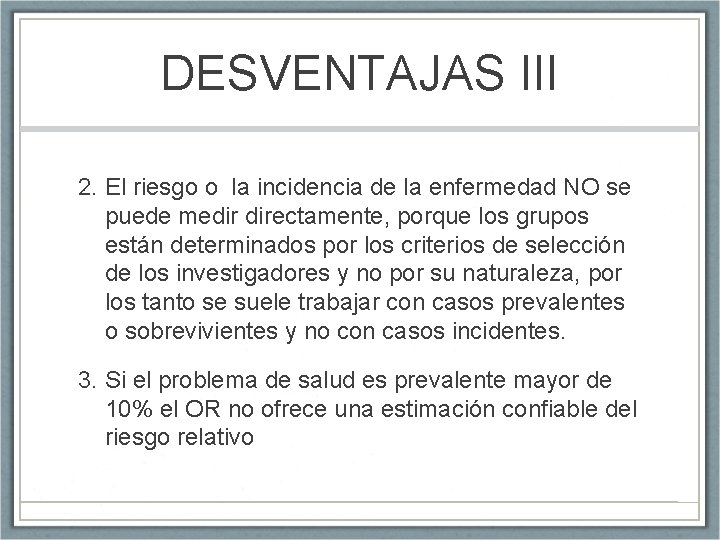 DESVENTAJAS III

2. El riesgo o  la incidencia de la enfermedad NO se puede medir directamente, porque los grupos están determinados por los criterios de selección de los investigadores y no por su naturaleza, por los tanto se suele trabajar con casos prevalentes o sobrevivientes y no con casos incidentes.

3. Si el problema de salud es prevalente mayor de 10% el OR no ofrece una estimación confiable del riesgo relativo